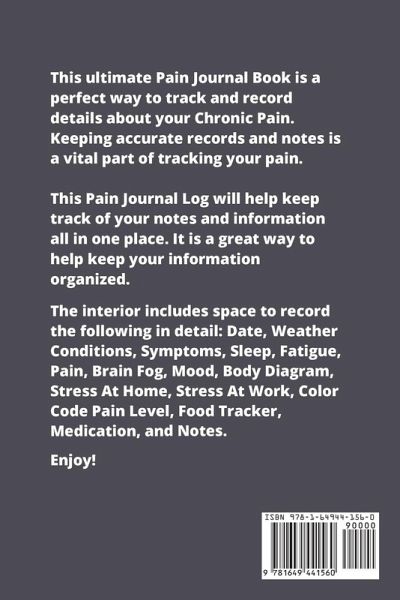 This ultimate Pain Journal Book is a perfect way to track and record details about your Chronic Pain. Keeping accurate records and notes is a vital part of tracking your pain.

This Pain Journal Log will help keep track of your notes and information all in one place. It is a great way to help keep your information organized.

The interior includes space to record the following in detail: Date, Weather Conditions, Symptoms, Sleep, Fatigue, Pain, Brain Fog, Mood, Body Diagram, Stress At Home, Stress At Work, Color Code Pain Level, Food Tracker, Medication, and Notes.

Enjoy!

ISBN 978-1-64944-156-0

90000

9 781649 441560